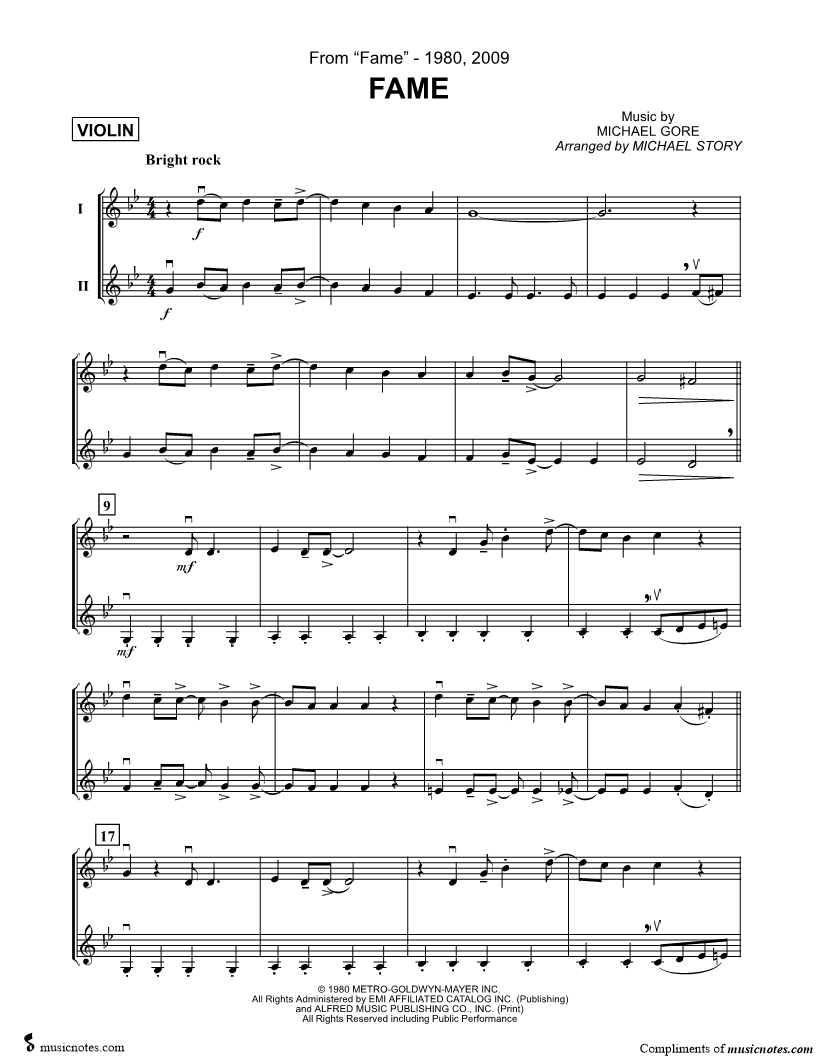 From "Fame" - 1980, 2009

FAME

VIOLIN

Music by
MICHAEL GORE
Arranged by MICHAEL STORY

Bright rock

I

II

f

f

9

mf

mf

17

© 1980 METRO-GOLDWYN-MAYER INC.
All Rights Administered by EMI AFFILIATED CATALOG INC. (Publishing)
and ALFRED MUSIC PUBLISHING CO., INC. (Print)
All Rights Reserved including Public Performance

musicnotes.com

Compliments of musicnotes.com